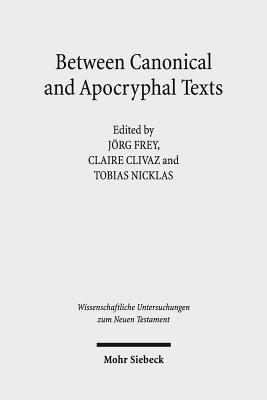 Between Canonical and Apocryphal Texts

Edited by
JÖRG FREY,
CLAIRE CLIVAZ and
TOBIAS NICKLAS

Wissenschaftliche Untersuchungen zum Neuen Testament

Mohr Siebeck